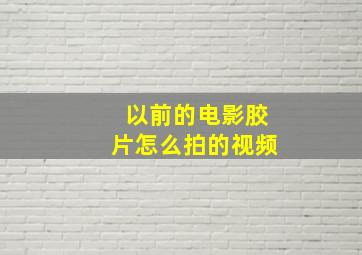 以前的电影胶片怎么拍的视频